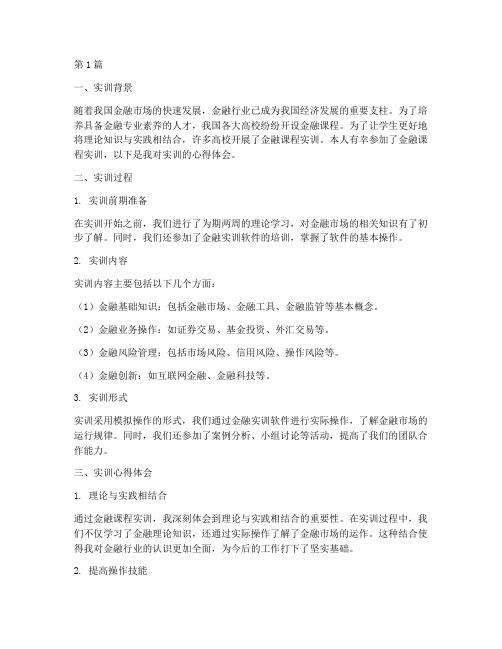 第1篇

一、实训背景

随着我国金融市场的快速发展，金融行业已成为我国经济发展的重要支柱。为了培养具备金融专业素养的人才，我国各大高校纷纷开设金融课程。为了让学生更好地将理论知识与实践相结合，许多高校开展了金融课程实训。本人有幸参加了金融课程实训，以下是我对实训的心得体会。

二、实训过程

1. 实训前期准备

在实训开始之前，我们进行了为期两周的理论学习，对金融市场的相关知识有了初步了解。同时，我们还参加了金融实训软件的培训，掌握了软件的基本操作。

2. 实训内容

实训内容主要包括以下几个方面：

（1）金融基础知识：包括金融市场、金融工具、金融监管等基本概念。

（2）金融业务操作：如证券交易、基金投资、外汇交易等。

（3）金融风险管理：包括市场风险、信用风险、操作风险等。

（4）金融创新：如互联网金融、金融科技等。

3. 实训形式

实训采用模拟操作的形式，我们通过金融实训软件进行实际操作，了解金融市场的运行规律。同时，我们还参加了案例分析、小组讨论等活动，提高了我们的团队合作能力。

三、实训心得体会

1. 理论与实践相结合

通过金融课程实训，我深刻体会到理论与实践相结合的重要性。在实训过程中，我们不仅学习了金融理论知识，还通过实际操作了解了金融市场的运作。这种结合使得我对金融行业的认识更加全面，为今后的工作打下了坚实基础。

2. 提高操作技能